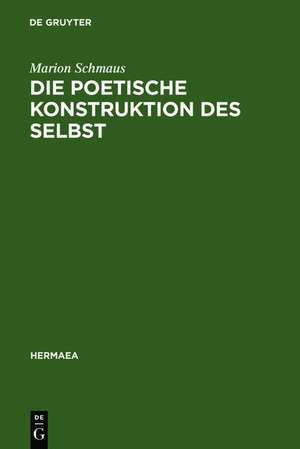 DE GRUYTER

Marion Schmaus

DIE POETISCHE KONSTRUKTION DES SELBST

HERMAEA

DE
G